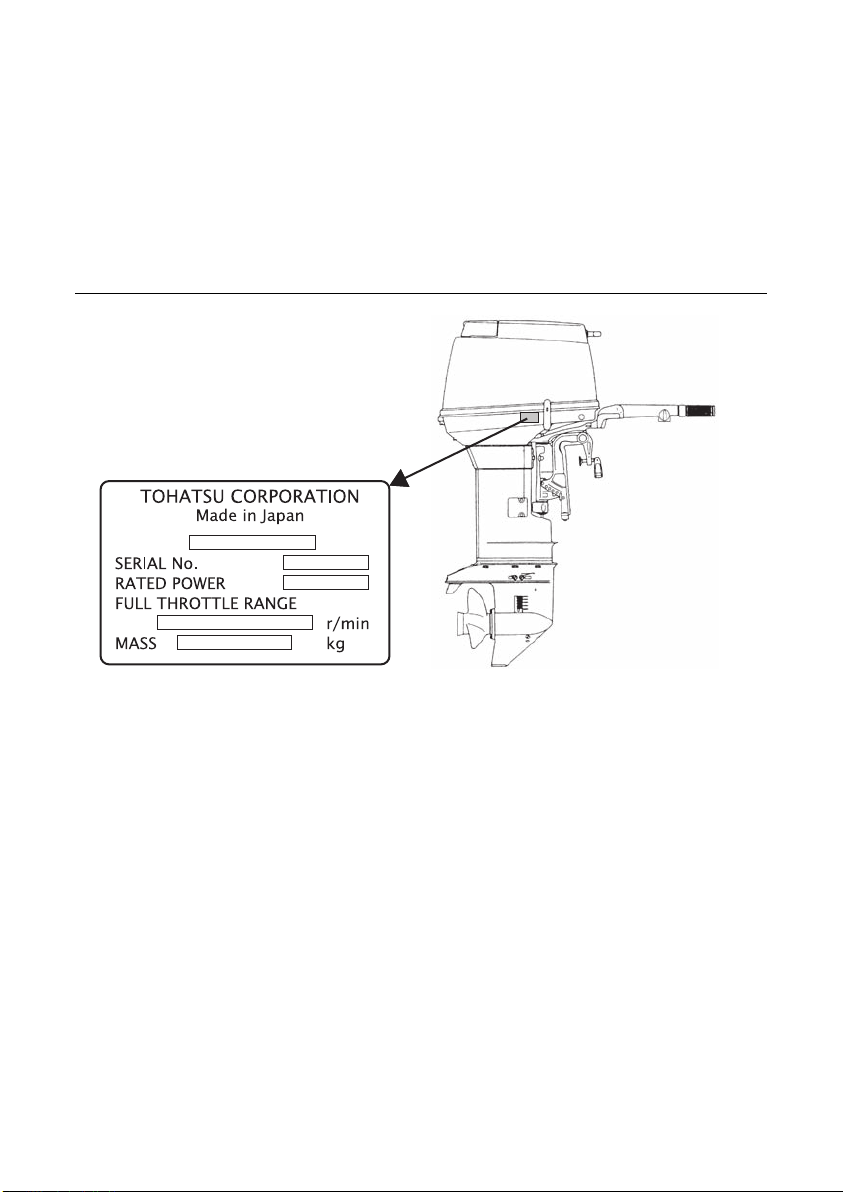 TOHATSU CORPORATION
Made in Japan

SERIAL No.
RATED POWER
FULL THROTTLE RANGE
r/min
MASS kg